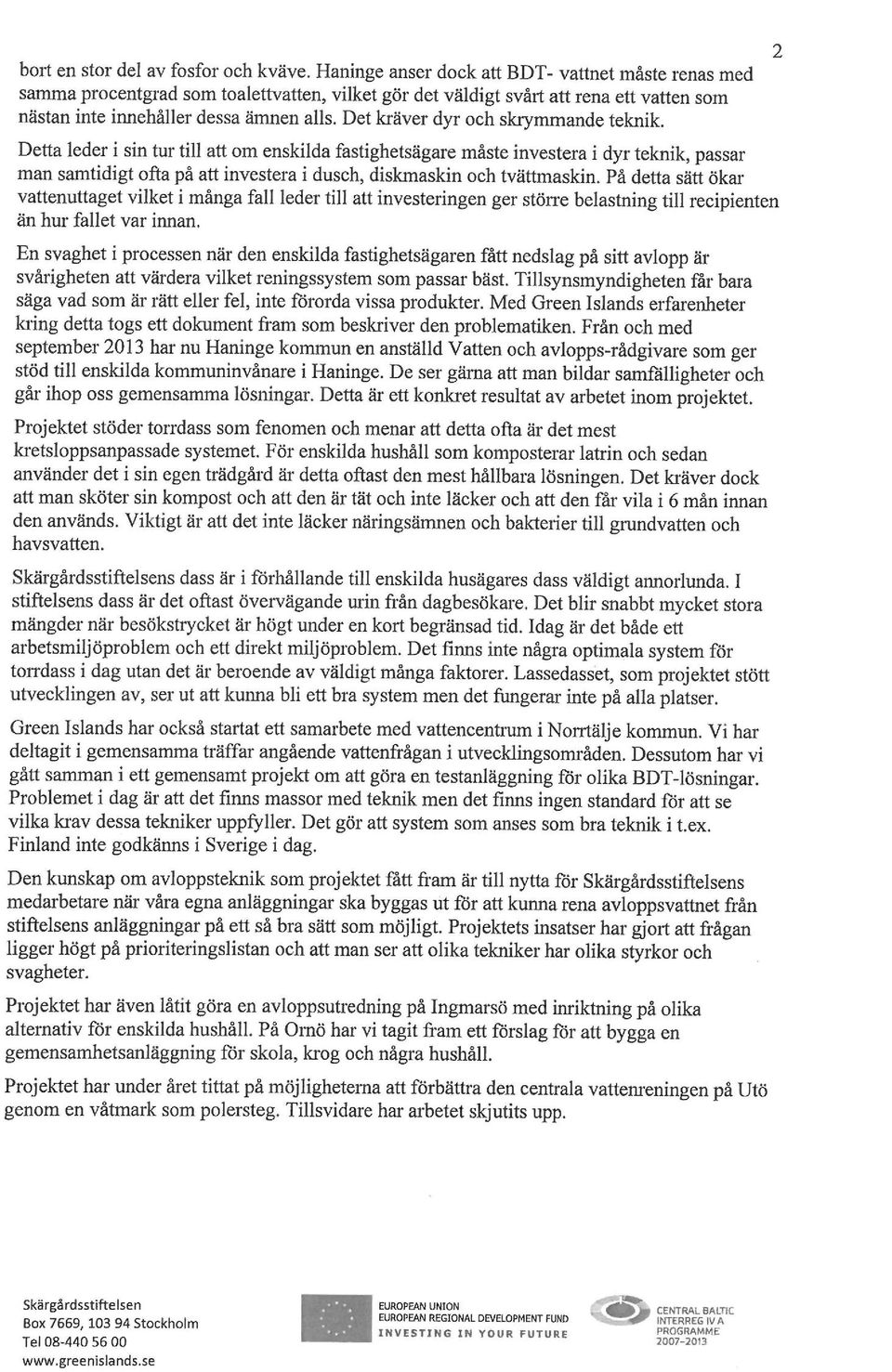 2

bort en stor del av fosfor och kväve. Haninge anser dock att BDT- vattnet måste renas med samma procentgrad som toalettvatten, vilket gör det väldigt svårt att rena ett vatten som nästan inte innehåller dessa ämnen alls. Det kräver dyr och skrymmande teknik.

Detta leder i sin tur till att om enskilda fastighetsägare måste investera i dyr teknik, passar man samtidigt ofta på att investera i dusch, diskmaskin och tvättmaskin. På detta sätt ökar vattenuttaget vilket i många fall leder till att investeringen ger större belastning till recipienten än hur fallet var innan.

En svaghet i processen när den enskilda fastighetsägaren fått nedslag på sitt avlopp är svårigheten att värdera vilket reningssystem som passar bäst. Tillsynsmyndigheten får bara säga vad som är rätt eller fel, inte förorda vissa produkter. Med Green Islands erfarenheter kring detta togs ett dokument fram som beskriver den problematiken. Från och med september 2013 har nu Haninge kommun en anställd Vatten och avlopps-rådgivare som ger stöd till enskilda kommuninvånare i Haninge. De ser gärna att man bildar samfälligheter och går ihop oss gemensamma lösningar. Detta är ett konkret resultat av arbetet inom projektet.

Projektet stöder torrdass som fenomen och menar att detta ofta är det mest kretsloppsanpassade systemet. För enskilda hushåll som komposterar latrin och sedan använder det i sin egen trädgård är detta oftast den mest hållbara lösningen. Det kräver dock att man sköter sin kompost och att den är tät och inte läcker och att den får vila i 6 mån innan den används. Viktigt är att det inte läcker näringsämnen och bakterier till grundvatten och havsvatten.

Skärgårdsstiftelsens dass är i förhållande till enskilda husägares dass väldigt annorlunda. I stiftelsens dass är det oftast övervägande urin från dagbesökare. Det blir snabbt mycket stora mängder när besökstrycket är högt under en kort begränsad tid. Idag är det både ett arbetsmiljöproblem och ett direkt miljöproblem. Det finns inte några optimala system för torrdass i dag utan det är beroende av väldigt många faktorer. Lassedasset, som projektet stött utvecklingen av, ser ut att kunna bli ett bra system men det fungerar inte på alla platser.

Green Islands har också startat ett samarbete med vattencentrum i Norrtälje kommun. Vi har deltagit i gemensamma träffar angående vattenfrågan i utvecklingsområden. Dessutom har vi gått samman i ett gemensamt projekt om att göra en testanläggning för olika BDT-lösningar. Problemet i dag är att det finns massor med teknik men det finns ingen standard för att se vilka krav dessa tekniker uppfyller. Det gör att system som anses som bra teknik i t.ex. Finland inte godkänns i Sverige i dag.

Den kunskap om avloppsteknik som projektet fått fram är till nytta för Skärgårdsstiftelsens medarbetare när våra egna anläggningar ska byggas ut för att kunna rena avloppsvattnet från stiftelsens anläggningar på ett så bra sätt som möjligt. Projektets insatser har gjort att frågan ligger högt på prioriteringslistan och att man ser att olika tekniker har olika styrkor och svagheter.

Projektet har även låtit göra en avloppsutredning på Ingmarsö med inriktning på olika alternativ för enskilda hushåll. På Ornö har vi tagit fram ett förslag för att bygga en gemensamhetsanläggning för skola, krog och några hushåll.

Projektet har under året tittat på möjligheterna att förbättra den centrala vattenreningen på Utö genom en våtmark som polersteg. Tillsvidare har arbetet skjutits upp.

Skärgårdsstiftelsen
Box 7669, 103 94 Stockholm
Tel 08-440 56 00
www.greenislands.se

EUROPEAN UNION
EUROPEAN REGIONAL DEVELOPMENT FUND
INVESTING IN YOUR FUTURE

CENTRAL BALTIC
INTERREG IV A
PROGRAMME
2007-2013